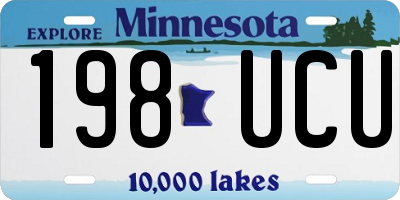 EXPLORE Minnesota

198 UCU

10,000 lakes